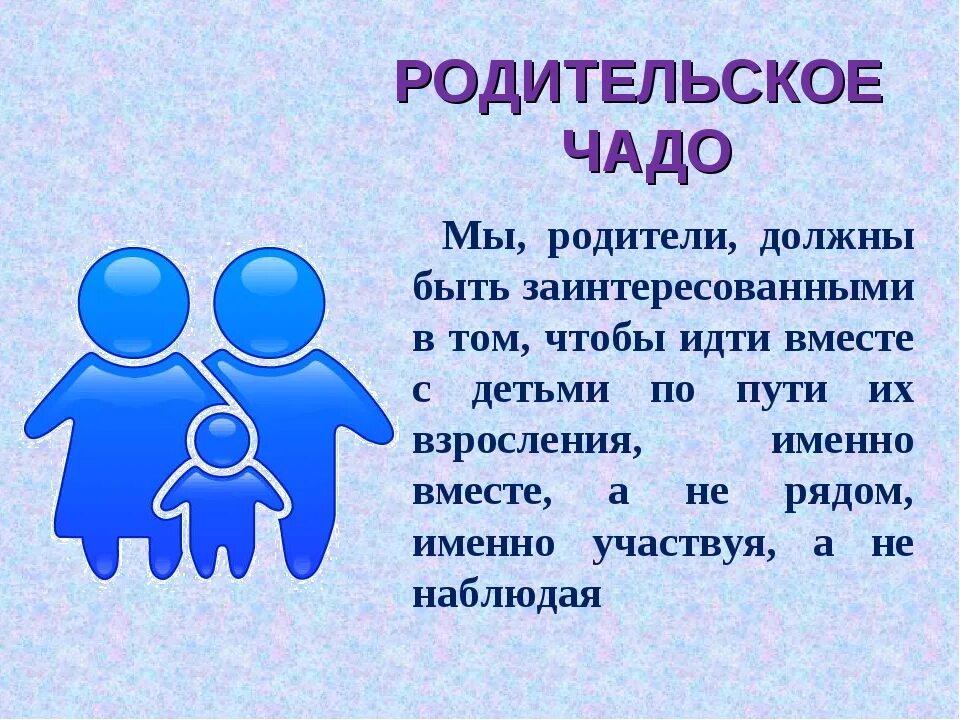 РОДИТЕЛЬСКОЕ ЧАДО

Мы, родители, должны быть заинтересованными в том, чтобы идти вместе с детьми по пути их взросления, именно вместе, а не рядом, именно участвуя, а не наблюдая